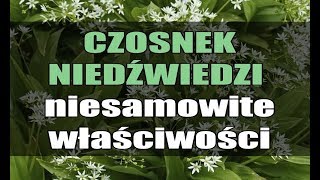 CZOSNEK NIEDŹWIEDZI
niesamowite właściwości